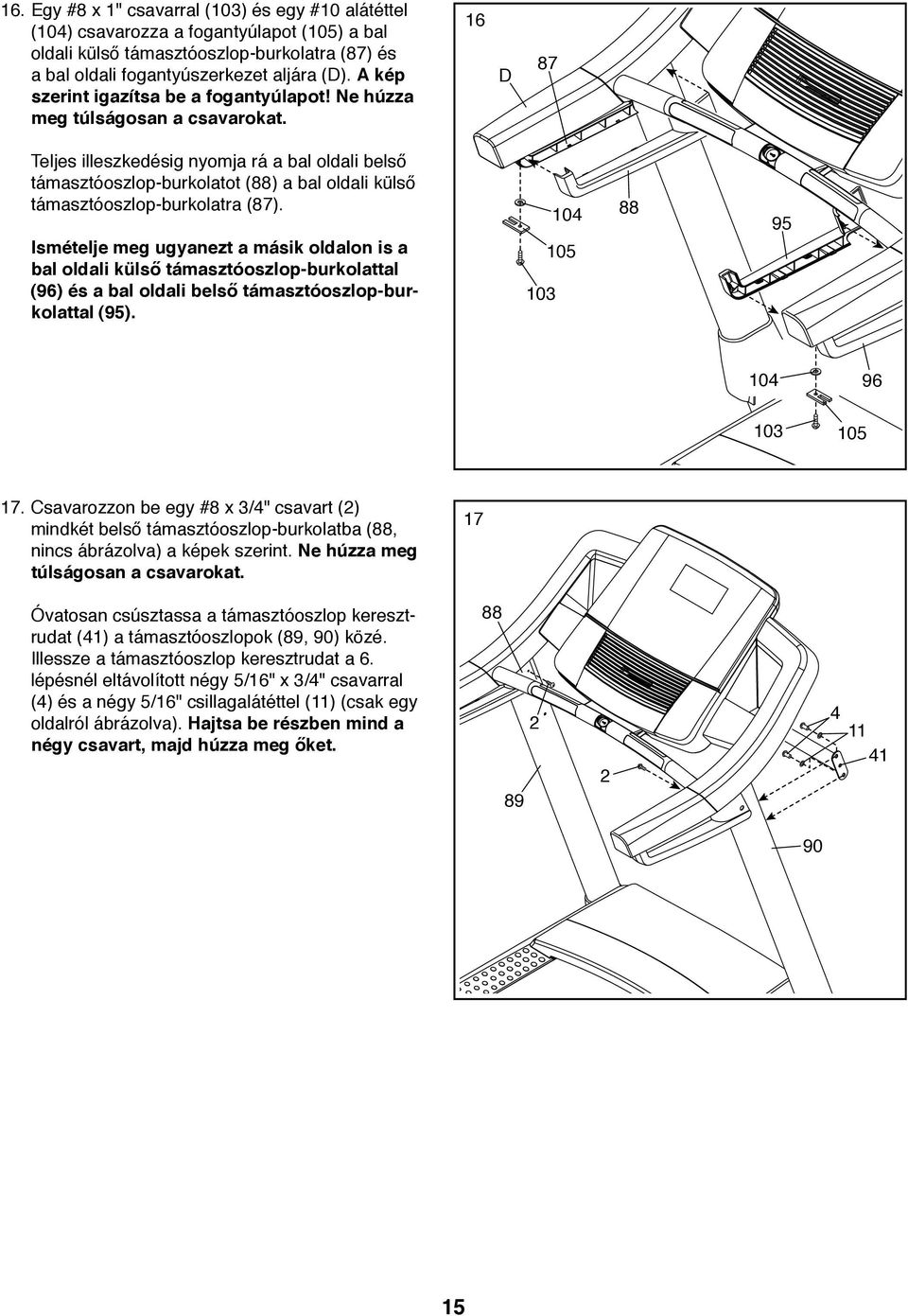 16. Egy #8 x 1" csavarral (103) és egy #10 alátéttel (104) csavarozza a fogantyúlapot (105) a bal oldali külső támasztóoszlop-burkolatra (87) és a bal oldali fogantyúszerkezet aljára (D). A kép szerint igazítsa be a fogantyúlapot! Ne húzza meg túlságosan a csavarokat.

Teljes illeszkedésig nyomja rá a bal oldali belső támasztóoszlop-burkolatot (88) a bal oldali külső támasztóoszlop-burkolatra (87).

Ismételje meg ugyanezt a másik oldalon is a bal oldali külső támasztóoszlop-burkolattal (96) és a bal oldali belső támasztóoszlop-burkolattal (95).

16

D

87

104

88

95

105

103

104

96

103

105

17. Csavarozzon be egy #8 x 3/4" csavart (2) mindkét belső támasztóoszlop-burkolatba (88, nincs ábrázolva) a képek szerint. Ne húzza meg túlságosan a csavarokat.

Óvatosan csúsztassa a támasztóoszlop keresztrudat (41) a támasztóoszlopok (89, 90) közé. Illessze a támasztóoszlop keresztrudat a 6. lépésnél eltávolított négy 5/16" x 3/4" csavarral (4) és a négy 5/16" csillagalátéttel (11) (csak egy oldalról ábrázolva). Hajtsa be részben mind a négy csavart, majd húzza meg őket.

17

88

2

4

11

41

2

89

90

15